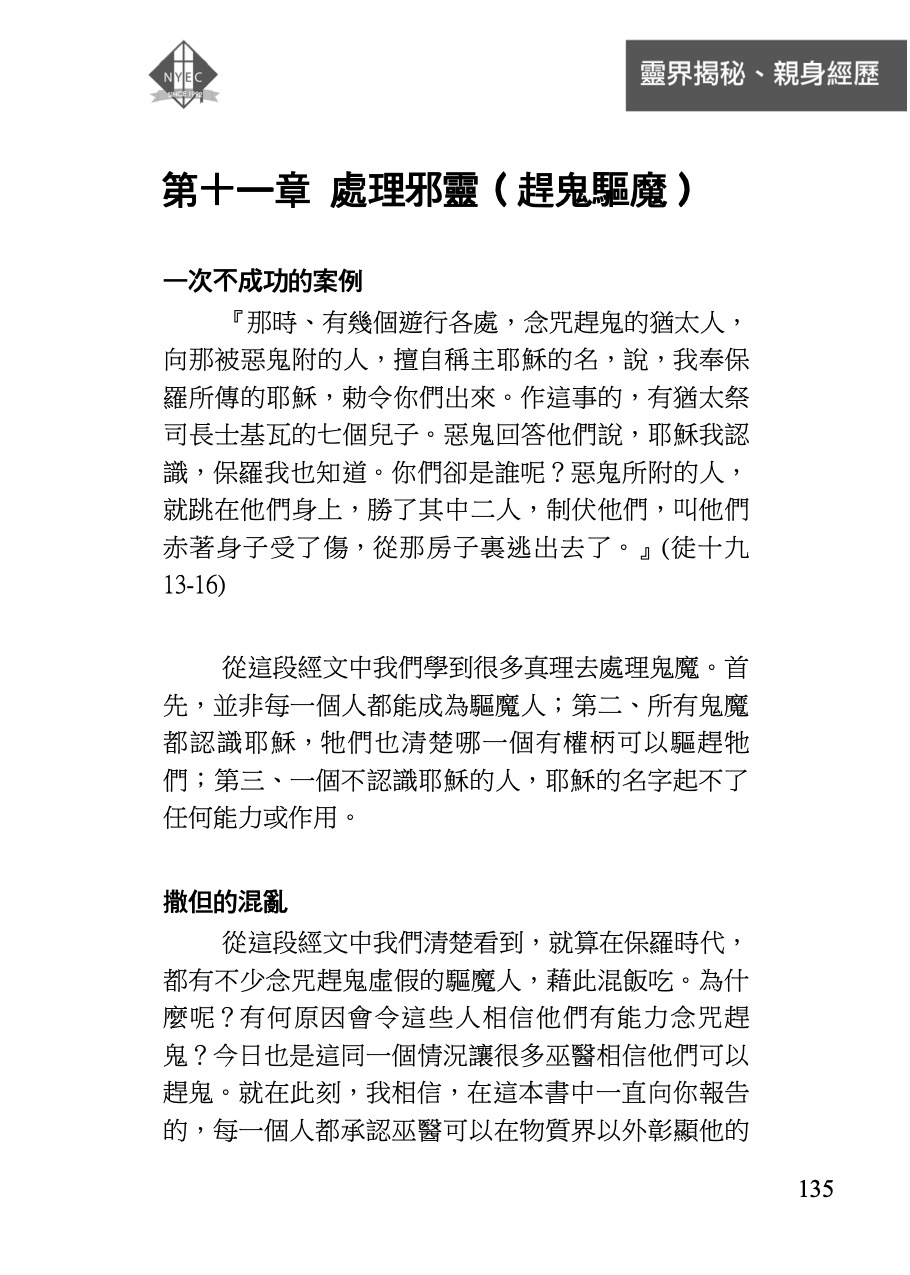 NYEC
SINCE 1990

靈界揭秘、親身經歷

第十一章 處理邪靈（趕鬼驅魔）

一次不成功的案例

『那時、有幾個遊行各處，念咒趕鬼的猶太人，向那被惡鬼附的人，擅自稱主耶穌的名，說，我奉保羅所傳的耶穌，勅令你們出來。作這事的，有猶太祭司長士基瓦的七個兒子。惡鬼回答他們說，耶穌我認識，保羅我也知道。你們卻是誰呢？惡鬼所附的人，就跳在他們身上，勝了其中二人，制伏他們，叫他們赤著身子受了傷，從那房子裏逃出去了。』(徒十九 13-16)

從這段經文中我們學到很多真理去處理鬼魔。首先，並非每一個人都能成為驅魔人；第二、所有鬼魔都認識耶穌，牠們也清楚哪一個有權柄可以驅趕牠們；第三、一個不認識耶穌的人，耶穌的名字起不了任何能力或作用。

撒但的混亂

從這段經文中我們清楚看到，就算在保羅時代，都有不少念咒趕鬼虛假的驅魔人，藉此混飯吃。為什麼呢？有何原因會令這些人相信他們有能力念咒趕鬼？今日也是這同一個情況讓很多巫醫相信他們可以趕鬼。就在此刻，我相信，在這本書中一直向你報告的，每一個人都承認巫醫可以在物質界以外彰顯他的

135